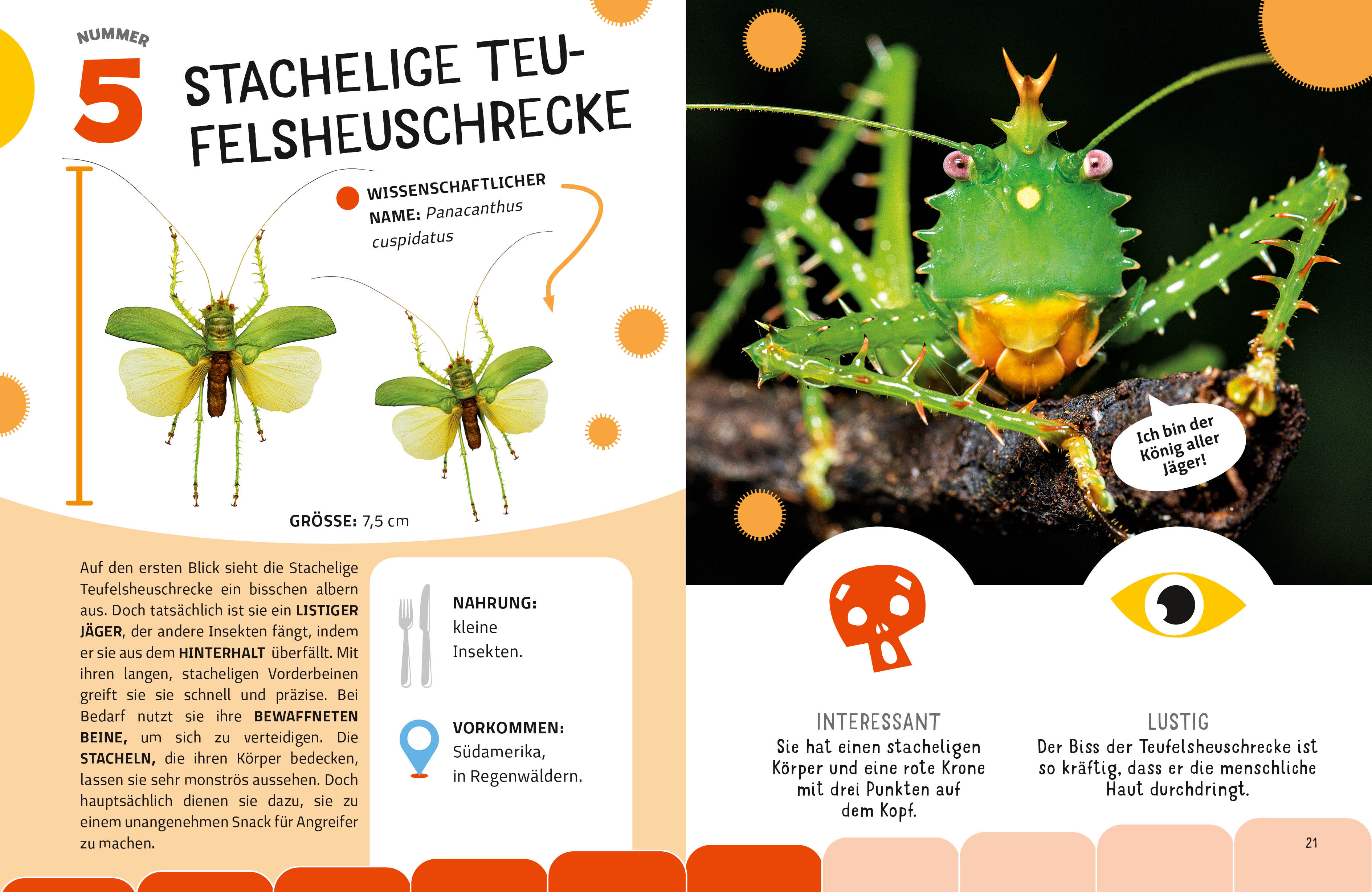 NUMMER

5

STACHELIGE TEUFELSHEUSCHRECKE

WISSENSCHAFTLICHER NAME: Panacanthus cuspidatus

GRÖSSE: 7,5 cm

Auf den ersten Blick sieht die Stachelige Teufelsheuschrecke ein bisschen albern aus. Doch tatsächlich ist sie ein LISTIGER JÄGER, der andere Insekten fängt, indem er sie aus dem HINTERHALT überfällt. Mit ihren langen, stacheligen Vorderbeinen greift sie sie schnell und präzise. Bei Bedarf nutzt sie ihre BEWAFFNETEN BEINE, um sich zu verteidigen. Die STACHELN, die ihren Körper bedecken, lassen sie sehr monströs aussehen. Doch hauptsächlich dienen sie dazu, sie zu einem unangenehmen Snack für Angreifer zu machen.

NAHRUNG:
kleine Insekten.

VORKOMMEN:
Südamerika,
in Regenwäldern.

Ich bin der König aller Jäger!

INTERESSANT
Sie hat einen stacheligen Körper und eine rote Krone mit drei Punkten auf dem Kopf.

LUSTIG
Der Biss der Teufelsheuschrecke ist so kräftig, dass er die menschliche Haut durchdringt.

21